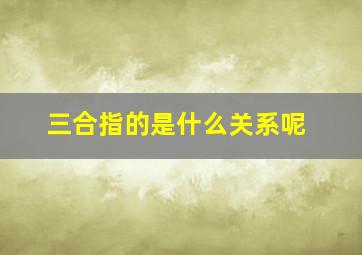 三合指的是什么关系呢